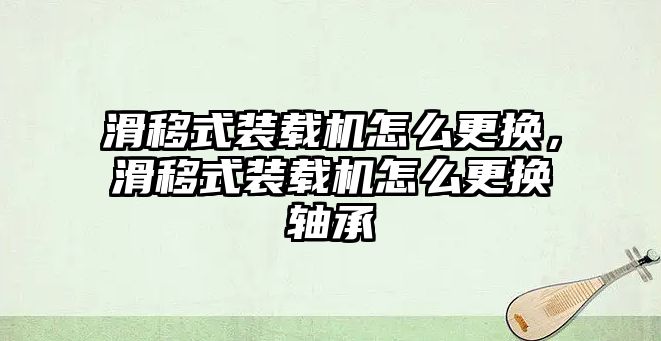 滑移式装载机怎么更换，滑移式装载机怎么更换轴承